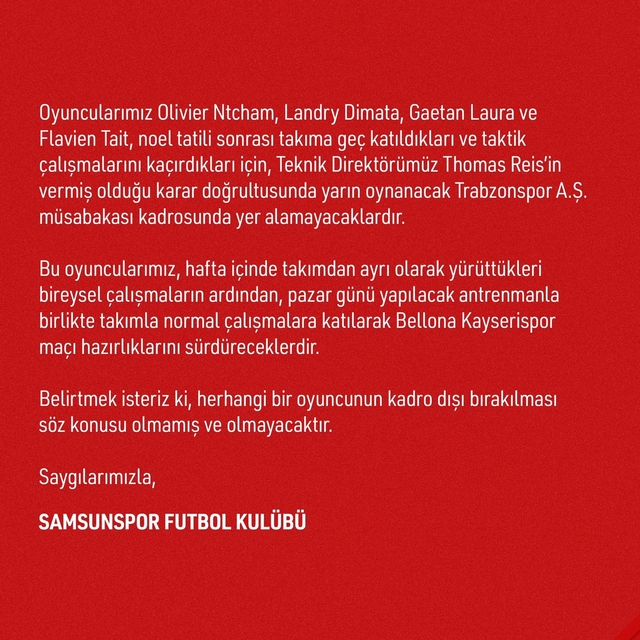 Oyuncularımız Olivier Ntcham, Landry Dimata, Gaetan Laura ve Flavien Tait, noel tatili sonrası takıma geç katıldıkları ve taktik çalışmalarını kaçırdıkları için, Teknik Direktörümüz Thomas Reis'in vermiş olduğu karar doğrultusunda yarın oynanacak Trabzonspor A.Ş. müsabakası kadrosunda yer alamayacaklardır.

Bu oyuncularımız, hafta içinde takımdan ayrı olarak yürüttükleri bireysel çalışmaların ardından, pazar günü yapılacak antrenmanla birlikte takımla normal çalışmalara katılarak Bellona Kayserispor maçı hazırlıklarını sürdüreceklerdir.

Belirtmek isteriz ki, herhangi bir oyuncunun kadro dışı bırakılması söz konusu olmamış ve olmayacaktır.

Saygılarımızla,

SAMSUNSPOR FUTBOL KULÜBÜ